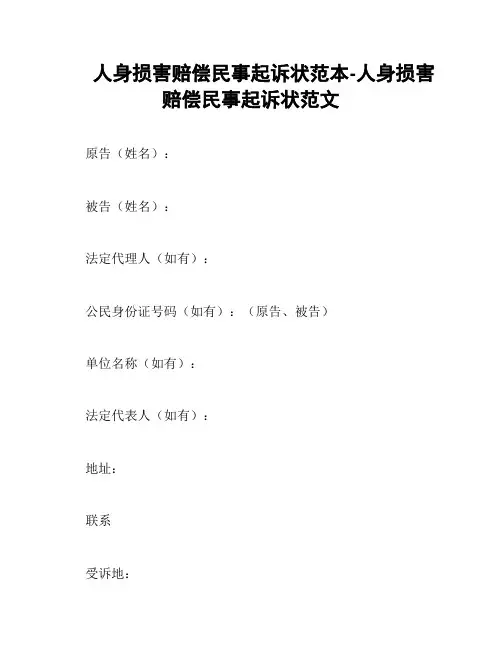 人身损害赔偿民事起诉状范本-人身损害赔偿民事起诉状范文

原告（姓名）：

被告（姓名）：

法定代理人（如有）：

公民身份证号码（如有）：（原告、被告）

单位名称（如有）：

法定代表人（如有）：

地址：

联系

受诉地：